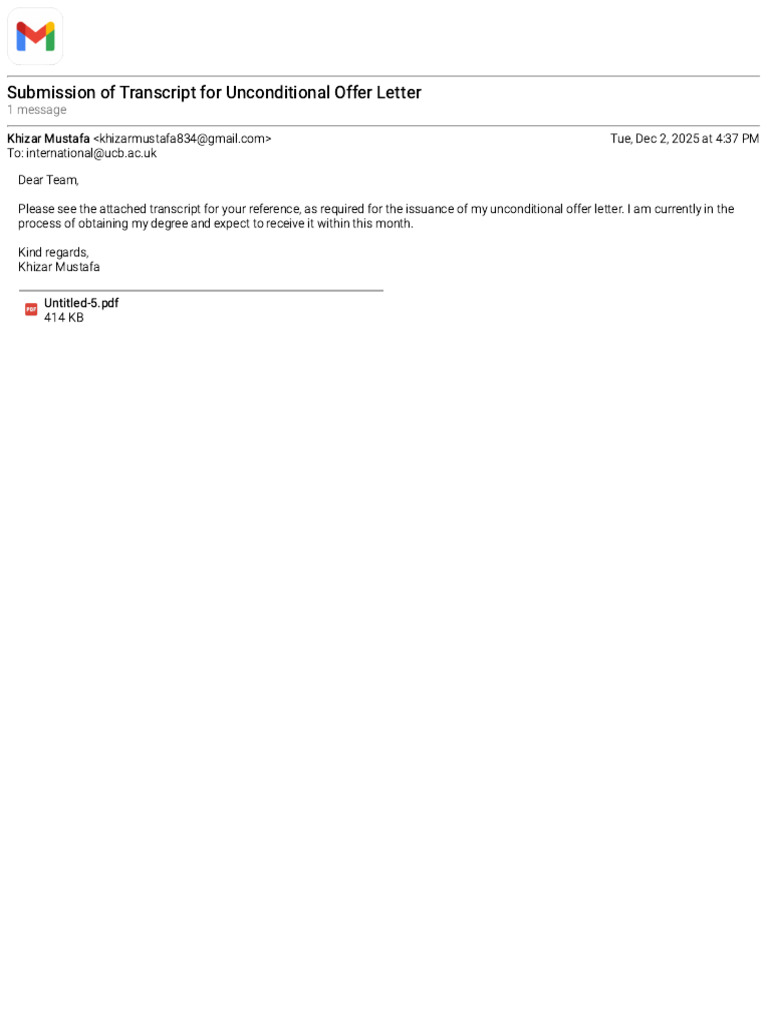 Submission of Transcript for Unconditional Offer Letter
1 message

Khizar Mustafa <khizarmustafa834@gmail.com>
Tue, Dec 2, 2025 at 4:37 PM
To: international@ucb.ac.uk

Dear Team,

Please see the attached transcript for your reference, as required for the issuance of my unconditional offer letter. I am currently in the process of obtaining my degree and expect to receive it within this month.

Kind regards,
Khizar Mustafa

PDF
Untitled-5.pdf
414 KB